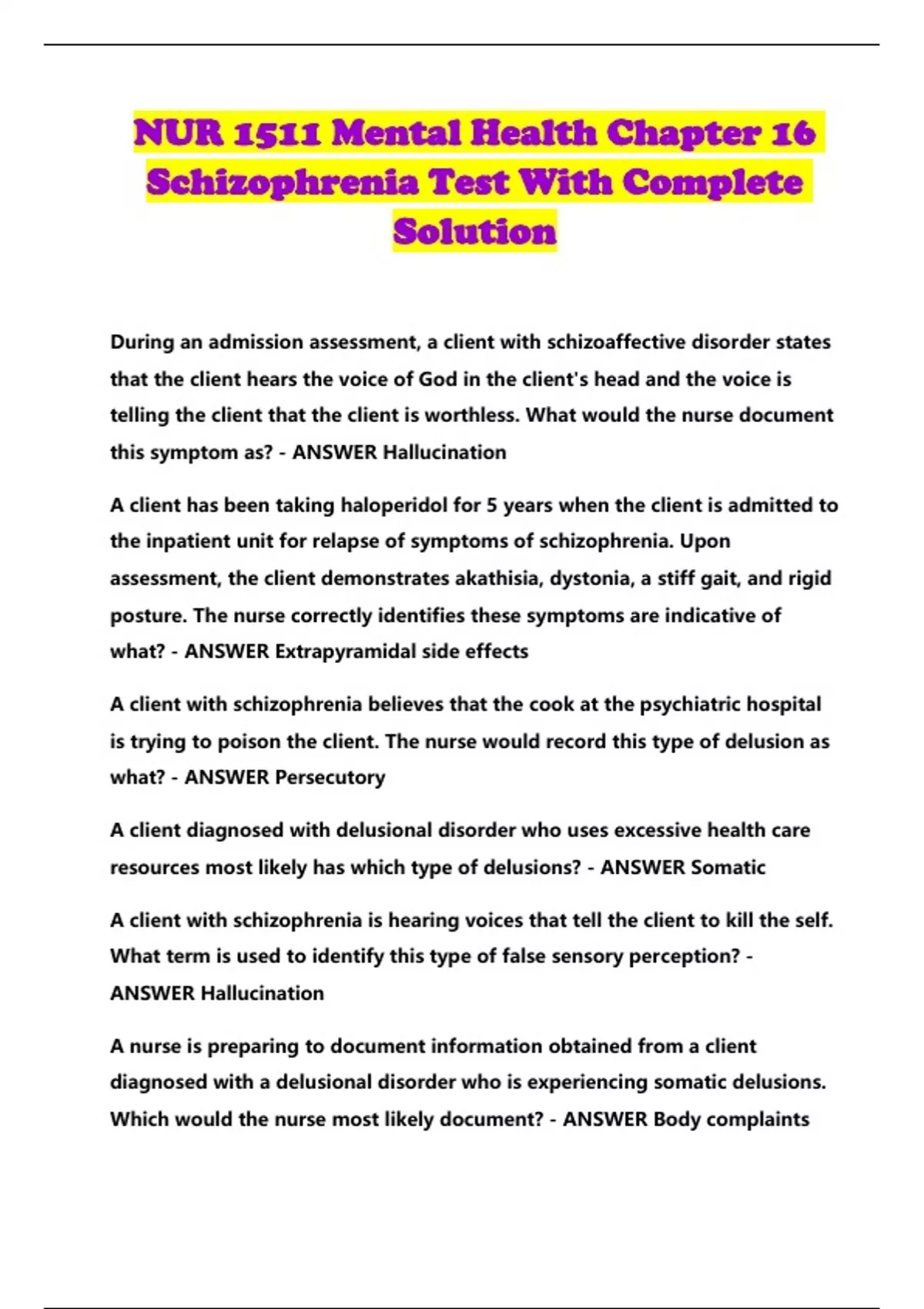 NUR 1511 Mental Health Chapter 16 Schizophrenia Test With Complete Solution

During an admission assessment, a client with schizoaffective disorder states that the client hears the voice of God in the client's head and the voice is telling the client that the client is worthless. What would the nurse document this symptom as? - ANSWER Hallucination

A client has been taking haloperidol for 5 years when the client is admitted to the inpatient unit for relapse of symptoms of schizophrenia. Upon assessment, the client demonstrates akathisia, dystonia, a stiff gait, and rigid posture. The nurse correctly identifies these symptoms are indicative of what? - ANSWER Extrapyramidal side effects

A client with schizophrenia believes that the cook at the psychiatric hospital is trying to poison the client. The nurse would record this type of delusion as what? - ANSWER Persecutory

A client diagnosed with delusional disorder who uses excessive health care resources most likely has which type of delusions? - ANSWER Somatic

A client with schizophrenia is hearing voices that tell the client to kill the self. What term is used to identify this type of false sensory perception? - ANSWER Hallucination

A nurse is preparing to document information obtained from a client diagnosed with a delusional disorder who is experiencing somatic delusions. Which would the nurse most likely document? - ANSWER Body complaints